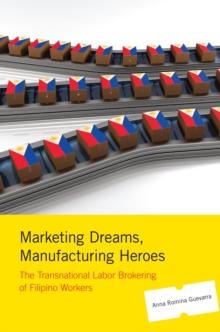 Marketing Dreams, Manufacturing Heroes

The Transnational Labor Brokering of Filipino Workers

Anna Romina Guevarra